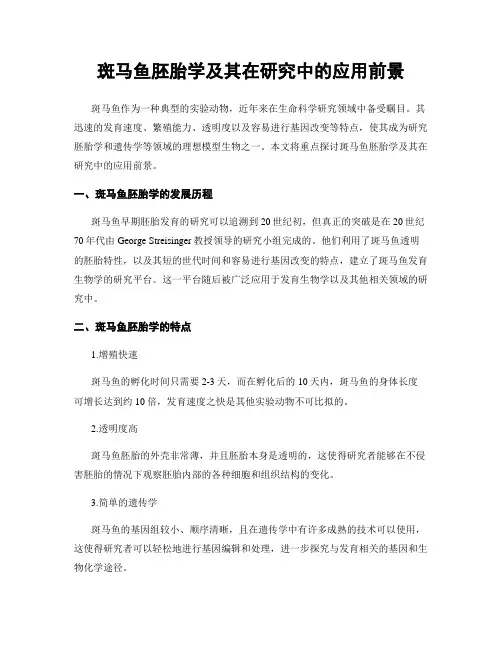 斑马鱼胚胎学及其在研究中的应用前景

斑马鱼作为一种典型的实验动物，近年来在生命科学研究领域中备受瞩目。其迅速的发育速度、繁殖能力、透明度以及容易进行基因改变等特点，使其成为研究胚胎学和遗传学等领域的理想模型生物之一。本文将重点探讨斑马鱼胚胎学及其在研究中的应用前景。

一、斑马鱼胚胎学的发展历程

斑马鱼早期胚胎发育的研究可以追溯到20世纪初，但真正的突破是在20世纪70年代由George Streisinger教授领导的研究小组完成的。他们利用了斑马鱼透明的胚胎特性，以及其短的世代时间和容易进行基因改变的特点，建立了斑马鱼发育生物学的研究平台。这一平台随后被广泛应用于发育生物学以及其他相关领域的研究中。

二、斑马鱼胚胎学的特点

1.增殖快速

斑马鱼的孵化时间只需要2-3天，而在孵化后的10天内，斑马鱼的身体长度可增长达到约10倍，发育速度之快是其他实验动物不可比拟的。

2.透明度高

斑马鱼胚胎的外壳非常薄，并且胚胎本身是透明的，这使得研究者能够在不侵害胚胎的情况下观察胚胎内部的各种细胞和组织结构的变化。

3.简单的遗传学

斑马鱼的基因组较小、顺序清晰，且在遗传学中有许多成熟的技术可以使用，这使得研究者可以轻松地进行基因编辑和处理，进一步探究与发育相关的基因和生物化学途径。